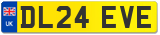 UK

DL24 EVE